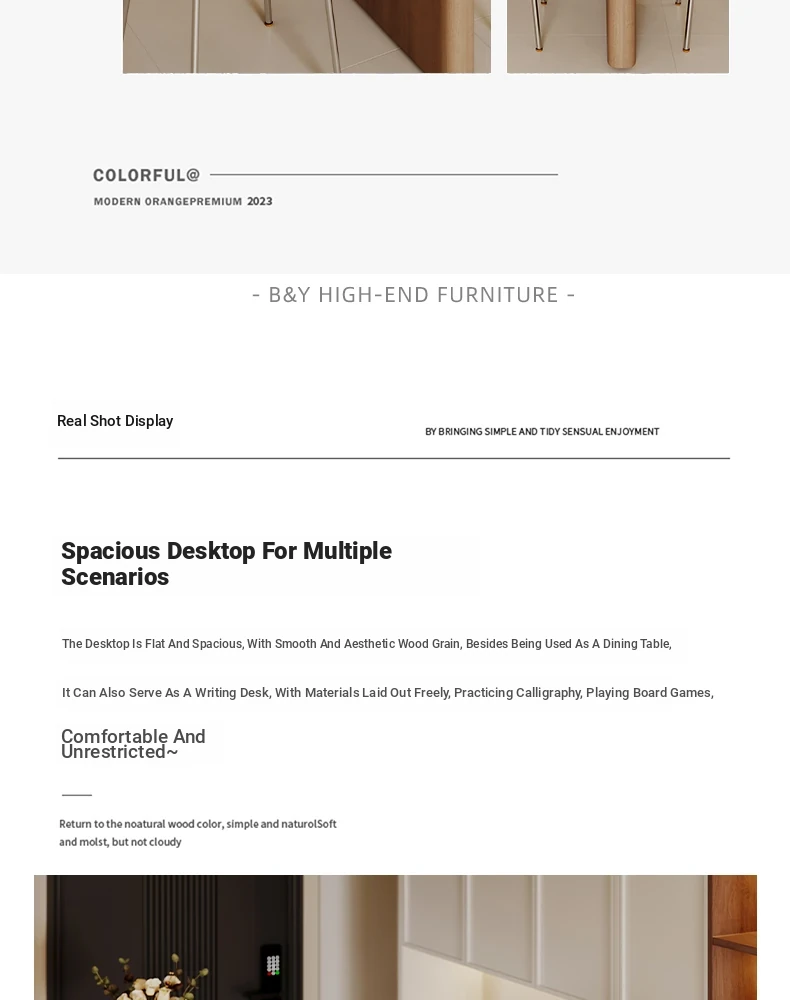 COLORFUL@

MODERN ORANGEPREMIUM 2023

- B&Y HIGH-END FURNITURE -

Real Shot Display

BY BRINGING SIMPLE AND TIDY SENSUAL ENJOYMENT

Spacious Desktop For Multiple Scenarios

The Desktop Is Flat And Spacious, With Smooth And Aesthetic Wood Grain, Besides Being Used As A Dining Table,

It Can Also Serve As A Writing Desk, With Materials Laid Out Freely, Practicing Calligraphy, Playing Board Games,

Comfortable And Unrestricted~

Return to the noatural wood color, simple and naturolSoft and molst, but not cloudy